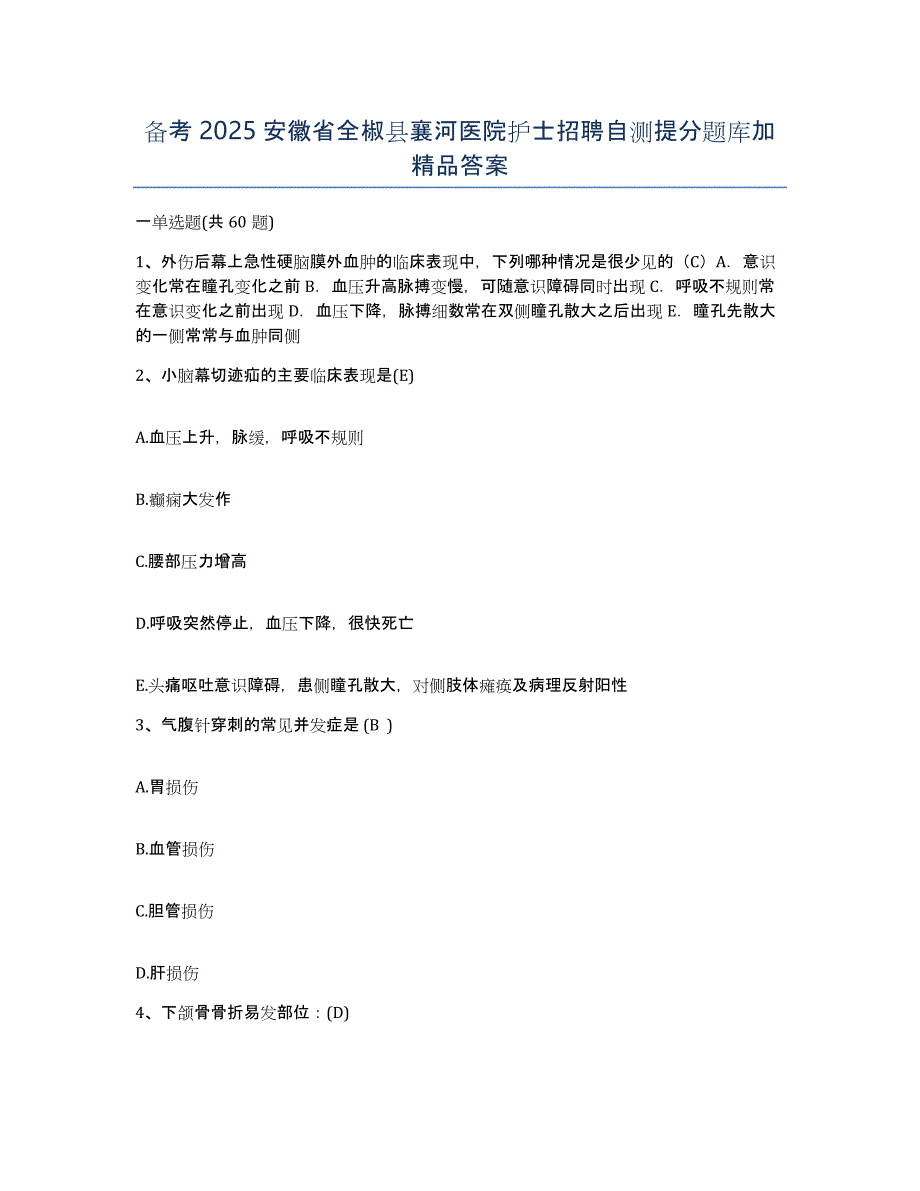 备考 2025 安徽省全椒县襄河医院护士招聘自测提分题库加精品答案

一单选题(共 60 题)

1、外伤后幕上急性硬脑膜外血肿的临床表现中，下列哪种情况是很少见的（C）A．意识变化常在瞳孔变化之前 B．血压升高脉搏变慢，可随意识障碍同时出现 C．呼吸不规则常在意识变化之前出现 D．血压下降，脉搏细数常在双侧瞳孔散大之后出现 E．瞳孔先散大的一侧常常与血肿同侧

2、小脑幕切迹疝的主要临床表现是(E)

A.血压上升，脉缓，呼吸不规则

B.癫痫大发作

C.腰部压力增高

D.呼吸突然停止，血压下降，很快死亡

E.头痛呕吐意识障碍，患侧瞳孔散大，对侧肢体瘫痪及病理反射阳性

3、气腹针穿刺的常见并发症是 (B )

A.胃损伤

B.血管损伤

C.胆管损伤

D.肝损伤

4、下颌骨骨折易发部位：(D)